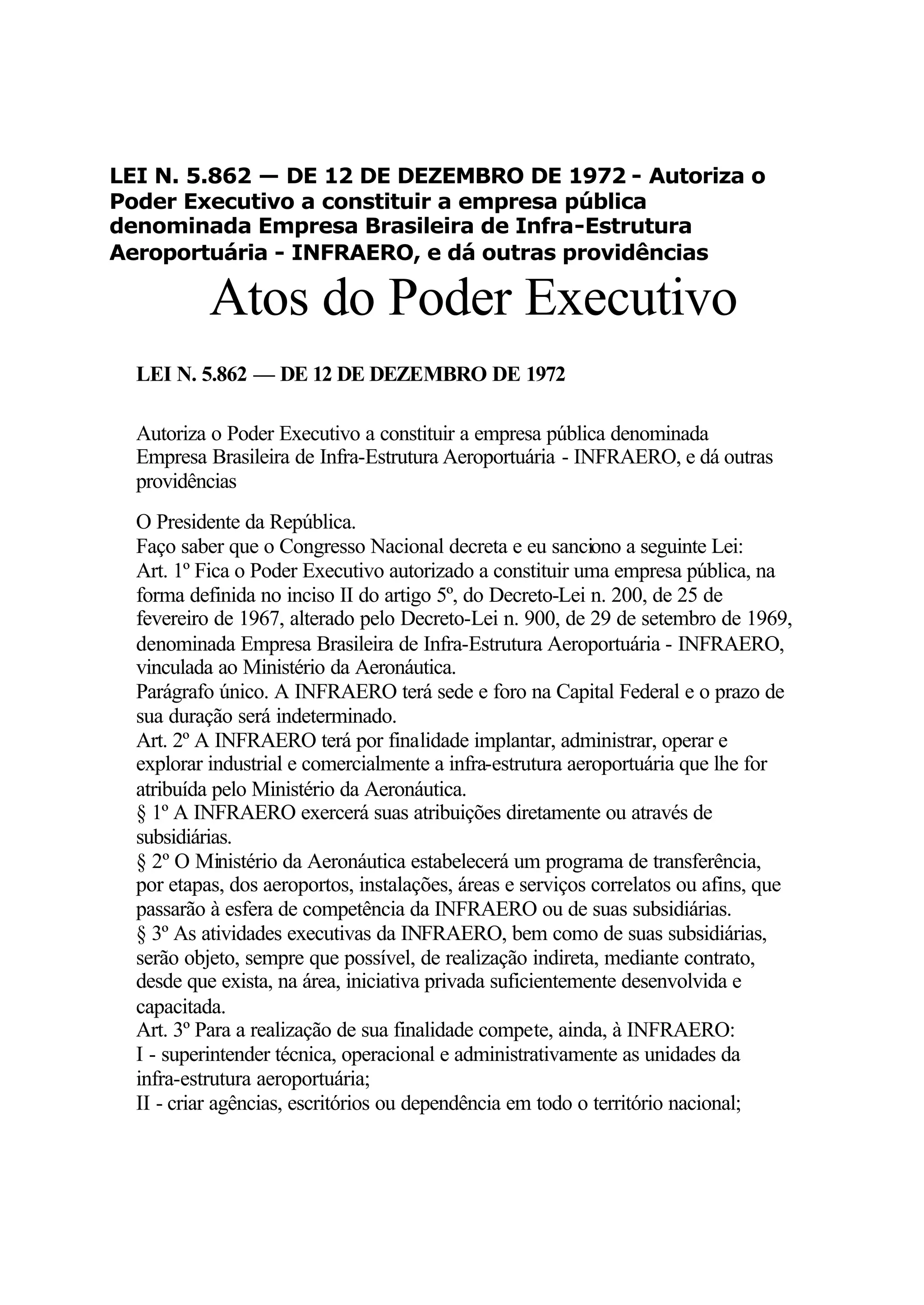 LEI N. 5.862 — DE 12 DE DEZEMBRO DE 1972 - Autoriza o Poder Executivo a constituir a empresa pública denominada Empresa Brasileira de Infra-Estrutura Aeroportuária - INFRAERO, e dá outras providências

Atos do Poder Executivo

LEI N. 5.862 — DE 12 DE DEZEMBRO DE 1972

Autoriza o Poder Executivo a constituir a empresa pública denominada Empresa Brasileira de Infra-Estrutura Aeroportuária - INFRAERO, e dá outras providências

O Presidente da República.
Faço saber que o Congresso Nacional decreta e eu sanciono a seguinte Lei:
Art. 1º Fica o Poder Executivo autorizado a constituir uma empresa pública, na forma definida no inciso II do artigo 5º, do Decreto-Lei n. 200, de 25 de fevereiro de 1967, alterado pelo Decreto-Lei n. 900, de 29 de setembro de 1969, denominada Empresa Brasileira de Infra-Estrutura Aeroportuária - INFRAERO, vinculada ao Ministério da Aeronáutica.
Parágrafo único. A INFRAERO terá sede e foro na Capital Federal e o prazo de sua duração será indeterminado.
Art. 2º A INFRAERO terá por finalidade implantar, administrar, operar e explorar industrial e comercialmente a infra-estrutura aeroportuária que lhe for atribuída pelo Ministério da Aeronáutica.
§ 1º A INFRAERO exercerá suas atribuições diretamente ou através de subsidiárias.
§ 2º O Ministério da Aeronáutica estabelecerá um programa de transferência, por etapas, dos aeroportos, instalações, áreas e serviços correlatos ou afins, que passarão à esfera de competência da INFRAERO ou de suas subsidiárias.
§ 3º As atividades executivas da INFRAERO, bem como de suas subsidiárias, serão objeto, sempre que possível, de realização indireta, mediante contrato, desde que exista, na área, iniciativa privada suficientemente desenvolvida e capacitada.
Art. 3º Para a realização de sua finalidade compete, ainda, à INFRAERO:
I - superintender técnica, operacional e administrativamente as unidades da infra-estrutura aeroportuária;
II - criar agências, escritórios ou dependência em todo o território nacional;